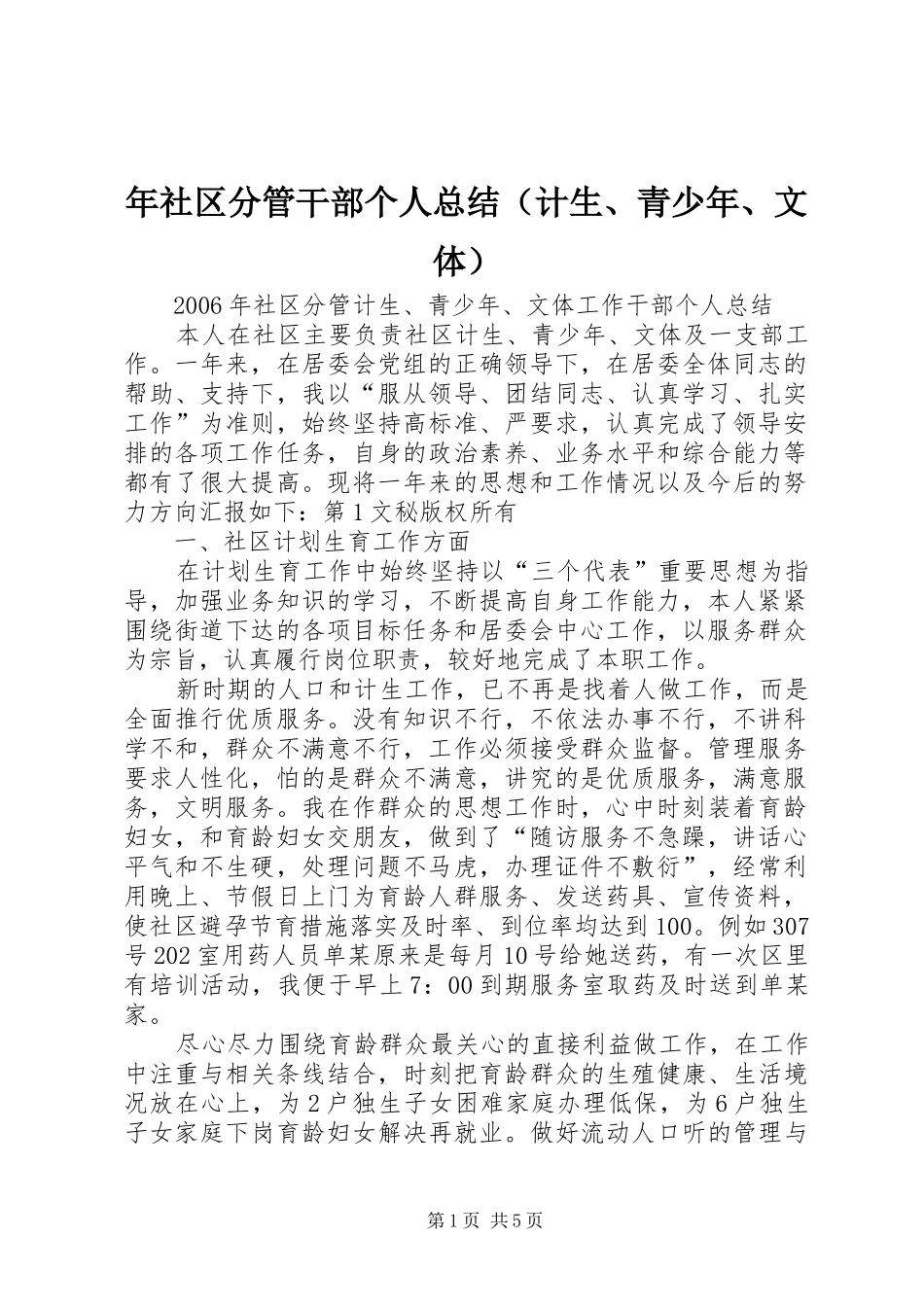 年社区分管干部个人总结（计生、青少年、文体）

2006年社区分管计生、青少年、文体工作干部个人总结

本人在社区主要负责社区计生、青少年、文体及一支部工作。一年来，在居委会党组的正确领导下，在居委全体同志的帮助、支持下，我以“服从领导、团结同志、认真学习、扎实工作”为准则，始终坚持高标准、严要求，认真完成了领导安排的各项工作任务，自身的政治素养、业务水平和综合能力等都有了很大提高。现将一年来的思想和工作情况以及今后的努力方向汇报如下：第1文秘版权所有

一、社区计划生育工作方面

在计划生育工作中始终坚持以“三个代表”重要思想为指导，加强业务知识的学习，不断提高自身工作能力，本人紧紧围绕街道下达的各项目标任务和居委会中心工作，以服务群众为宗旨，认真履行岗位职责，较好地完成了本职工作。

新时期的人口和计生工作，已不再是找着人做工作，而是全面推行优质服务。没有知识不行，不依法办事不行，不讲科学不和，群众不满意不行，工作必须接受群众监督。管理服务要求人性化，怕的是群众不满意，讲究的是优质服务，满意服务，文明服务。我在作群众的思想工作时，心中时刻装着育龄妇女，和育龄妇女交朋友，做到了“随访服务不急躁，讲话心平气和不生硬，处理问题不马虎，办理证件不敷衍”，经常利用晚上、节假日上门为育龄人群服务、发送药具、宣传资料，使社区避孕节育措施落实及时率、到位率均达到100。例如307号202室用药人员单某原来是每月10号给她送药，有一次区里有培训活动，我便于早上7：00到期服务室取药及时送到单某家。

尽心尽力围绕育龄群众最关心的直接利益做工作，在工作中注重与相关条线结合，时刻把育龄群众的生殖健康、生活境况放在心上，为2户独生子女困难家庭办理低保，为6户独生子女家庭下岗育龄妇女解决再就业。做好流动人口听的管理与

第1页 共5页